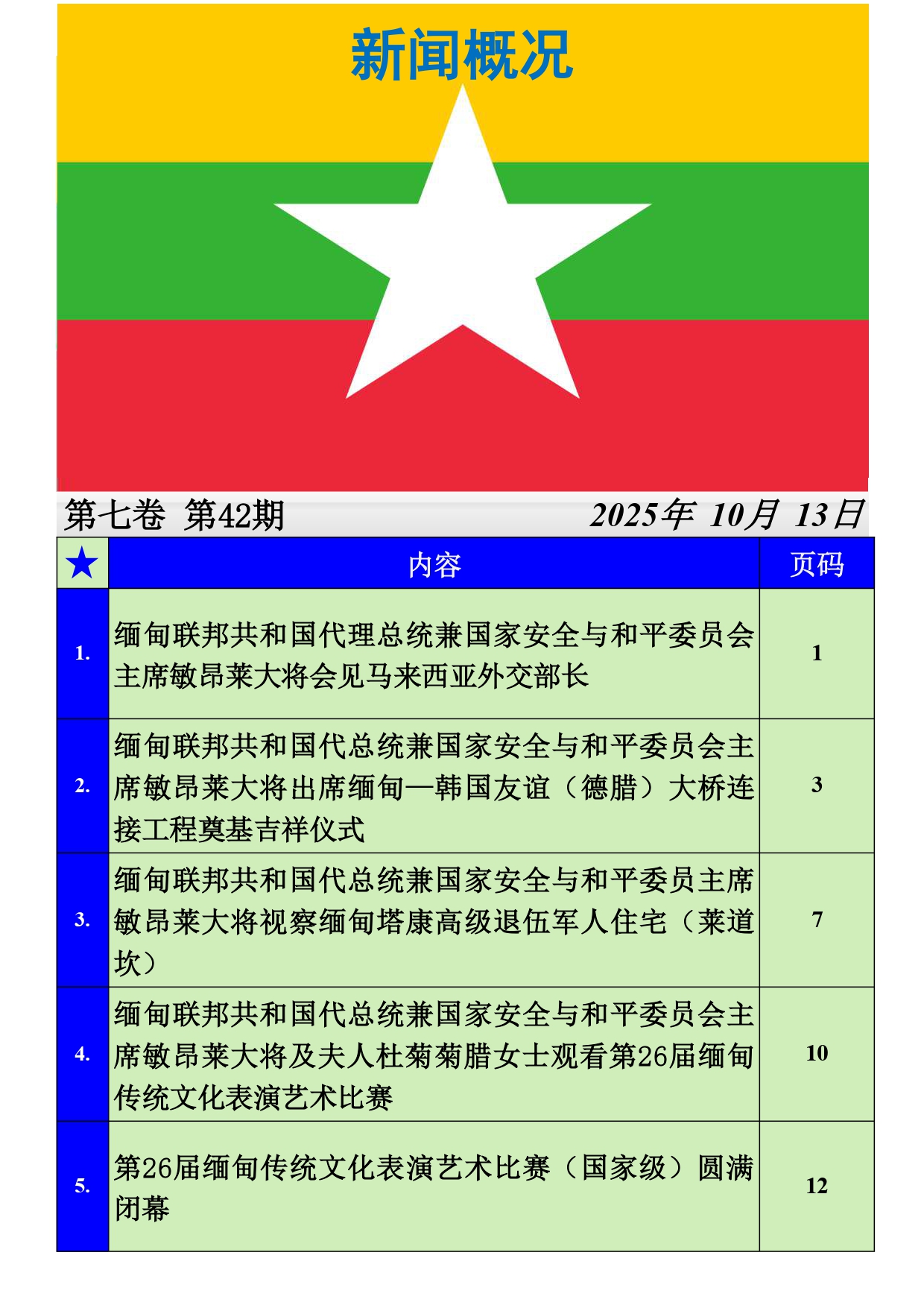 新闻概况

第七卷 第42期 2025年 10月 13日

| ★ | 内容 | 页码 |
|---|---|---|
| 1. | 缅甸联邦共和国代理总统兼国家安全与和平委员会主席敏昂莱大将会见马来西亚外交部长 | 1 |
| 2. | 缅甸联邦共和国代总统兼国家安全与和平委员会主席敏昂莱大将出席缅甸—韩国友谊（德腊）大桥连接工程奠基吉祥仪式 | 3 |
| 3. | 缅甸联邦共和国代总统兼国家安全与和平委员主席敏昂莱大将视察缅甸塔康高级退伍军人住宅（莱道坎） | 7 |
| 4. | 缅甸联邦共和国代总统兼国家安全与和平委员会主席敏昂莱大将及夫人杜菊菊腊女士观看第26届缅甸传统文化表演艺术比赛 | 10 |
| 5. | 第26届缅甸传统文化表演艺术比赛（国家级）圆满闭幕 | 12 |